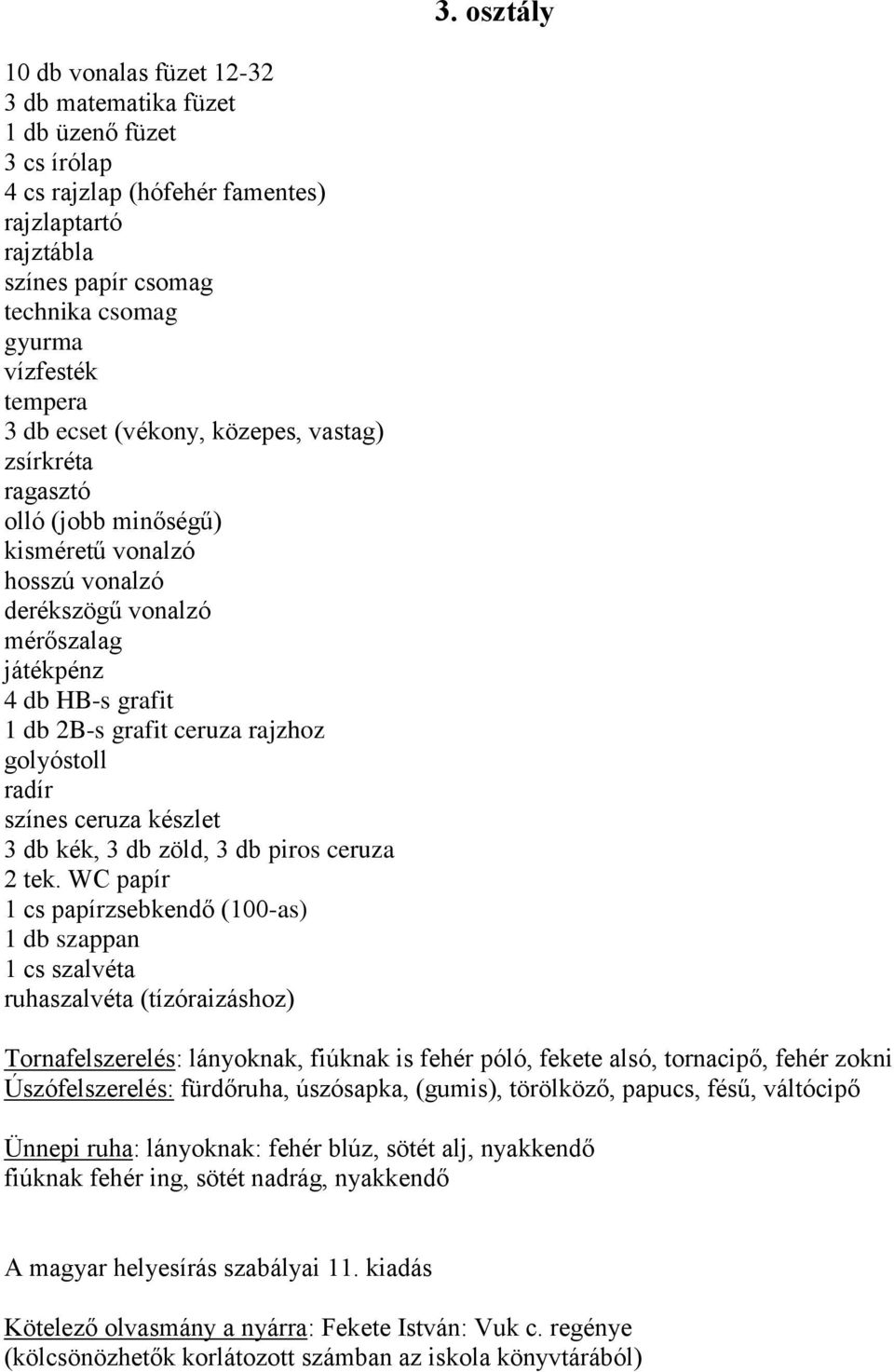 3. osztály

10 db vonalas füzet 12-32
3 db matematika füzet
1 db üzenő füzet
3 cs írólap
4 cs rajzlap (hófehér famentes)
rajzlaptartó
rajztábla
színes papír csomag
technika csomag
gyurma
vízfesték
tempera
3 db ecset (vékony, közepes, vastag)
zsírkréta
ragasztó
olló (jobb minőségű)
kisméretű vonalzó
hosszú vonalzó
derékszögű vonalzó
mérőszalag
játékpénz
4 db HB-s grafit
1 db 2B-s grafit ceruza rajzhoz
golyóstoll
radír
színes ceruza készlet
3 db kék, 3 db zöld, 3 db piros ceruza
2 tek. WC papír
1 cs papírzsebkendő (100-as)
1 db szappan
1 cs szalvéta
ruhaszalvéta (tízóraizáshoz)

Tornafelszerelés: lányoknak, fiúknak is fehér póló, fekete alsó, tornacipő, fehér zokni
Úszófelszerelés: fürdőruha, úszósapka, (gumis), törölköző, papucs, fésű, váltócipő

Ünnepi ruha: lányoknak: fehér blúz, sötét alj, nyakkendő
fiúknak fehér ing, sötét nadrág, nyakkendő

A magyar helyesírás szabályai 11. kiadás

Kötelező olvasmány a nyárra: Fekete István: Vuk c. regénye
(kölcsönözhetők korlátozott számban az iskola könyvtárából)